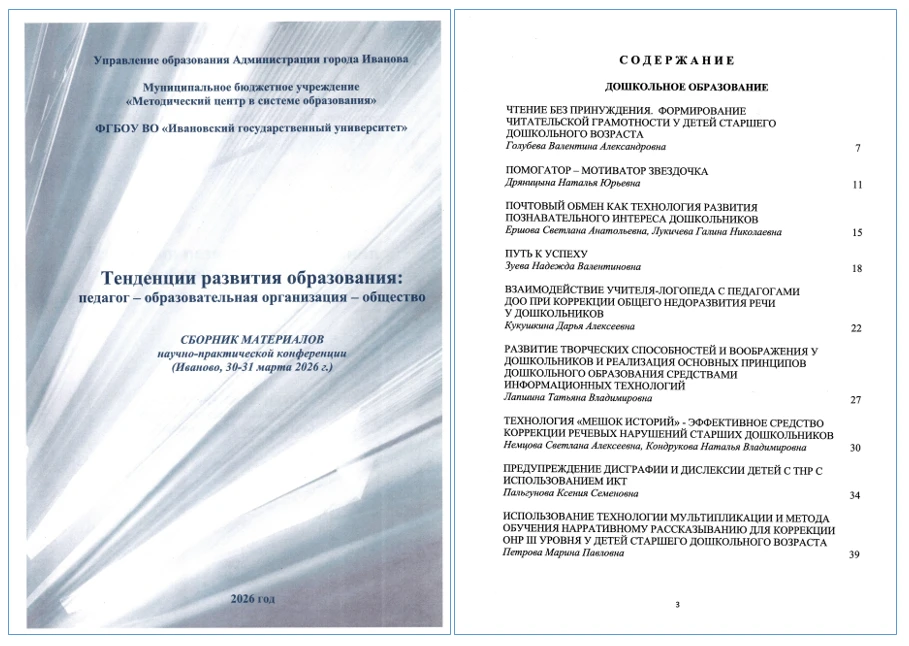 Управление образования Администрации города Иванова

Муниципальное бюджетное учреждение
«Методический центр в системе образования»

ФГБОУ ВО «Ивановский государственный университет»

Тенденции развития образования:
педагог – образовательная организация – общество

СБОРНИК МАТЕРИАЛОВ
научно-практической конференции
(Иваново, 30-31 марта 2026 г.)

2026 год

СОДЕРЖАНИЕ

ДОШКОЛЬНОЕ ОБРАЗОВАНИЕ

ЧТЕНИЕ БЕЗ ПРИНУЖДЕНИЯ. ФОРМИРОВАНИЕ ЧИТАТЕЛЬСКОЙ ГРАМОТНОСТИ У ДЕТЕЙ СТАРШЕГО ДОШКОЛЬНОГО ВОЗРАСТА
Голубева Валентина Александровна 7

ПОМОГАТОР – МОТИВАТОР ЗВЕЗДОЧКА
Дряницына Наталья Юрьевна 11

ПОЧТОВЫЙ ОБМЕН КАК ТЕХНОЛОГИЯ РАЗВИТИЯ ПОЗНАВАТЕЛЬНОГО ИНТЕРЕСА ДОШКОЛЬНИКОВ
Ершова Светлана Анатольевна, Лукичева Галина Николаевна 15

ПУТЬ К УСПЕХУ
Зуева Надежда Валентиновна 18

ВЗАИМОДЕЙСТВИЕ УЧИТЕЛЯ-ЛОГОПЕДА С ПЕДАГОГАМИ ДОО ПРИ КОРРЕКЦИИ ОБЩЕГО НЕДОРАЗВИТИЯ РЕЧИ У ДОШКОЛЬНИКОВ
Кукушкина Дарья Алексеевна 22

РАЗВИТИЕ ТВОРЧЕСКИХ СПОСОБНОСТЕЙ И ВООБРАЖЕНИЯ У ДОШКОЛЬНИКОВ И РЕАЛИЗАЦИЯ ОСНОВНЫХ ПРИНЦИПОВ ДОШКОЛЬНОГО ОБРАЗОВАНИЯ СРЕДСТВАМИ ИНФОРМАЦИОННЫХ ТЕХНОЛОГИЙ
Лапшина Татьяна Владимировна 27

ТЕХНОЛОГИЯ «МЕШОК ИСТОРИЙ» - ЭФФЕКТИВНОЕ СРЕДСТВО КОРРЕКЦИИ РЕЧЕВЫХ НАРУШЕНИЙ СТАРШИХ ДОШКОЛЬНИКОВ
Немцова Светлана Алексеевна, Кондрукова Наталья Владимировна 30

ПРЕДУПРЕЖДЕНИЕ ДИСГРАФИИ И ДИСЛЕКСИИ ДЕТЕЙ С ТНР С ИСПОЛЬЗОВАНИЕМ ИКТ
Пальгунова Ксения Семеновна 34

ИСПОЛЬЗОВАНИЕ ТЕХНОЛОГИИ МУЛЬТИПЛИКАЦИИ И МЕТОДА ОБУЧЕНИЯ НАРРАТИВНОМУ РАССКАЗЫВАНИЮ ДЛЯ КОРРЕКЦИИ ОНР III УРОВНЯ У ДЕТЕЙ СТАРШЕГО ДОШКОЛЬНОГО ВОЗРАСТА
Петрова Марина Павловна 39

3